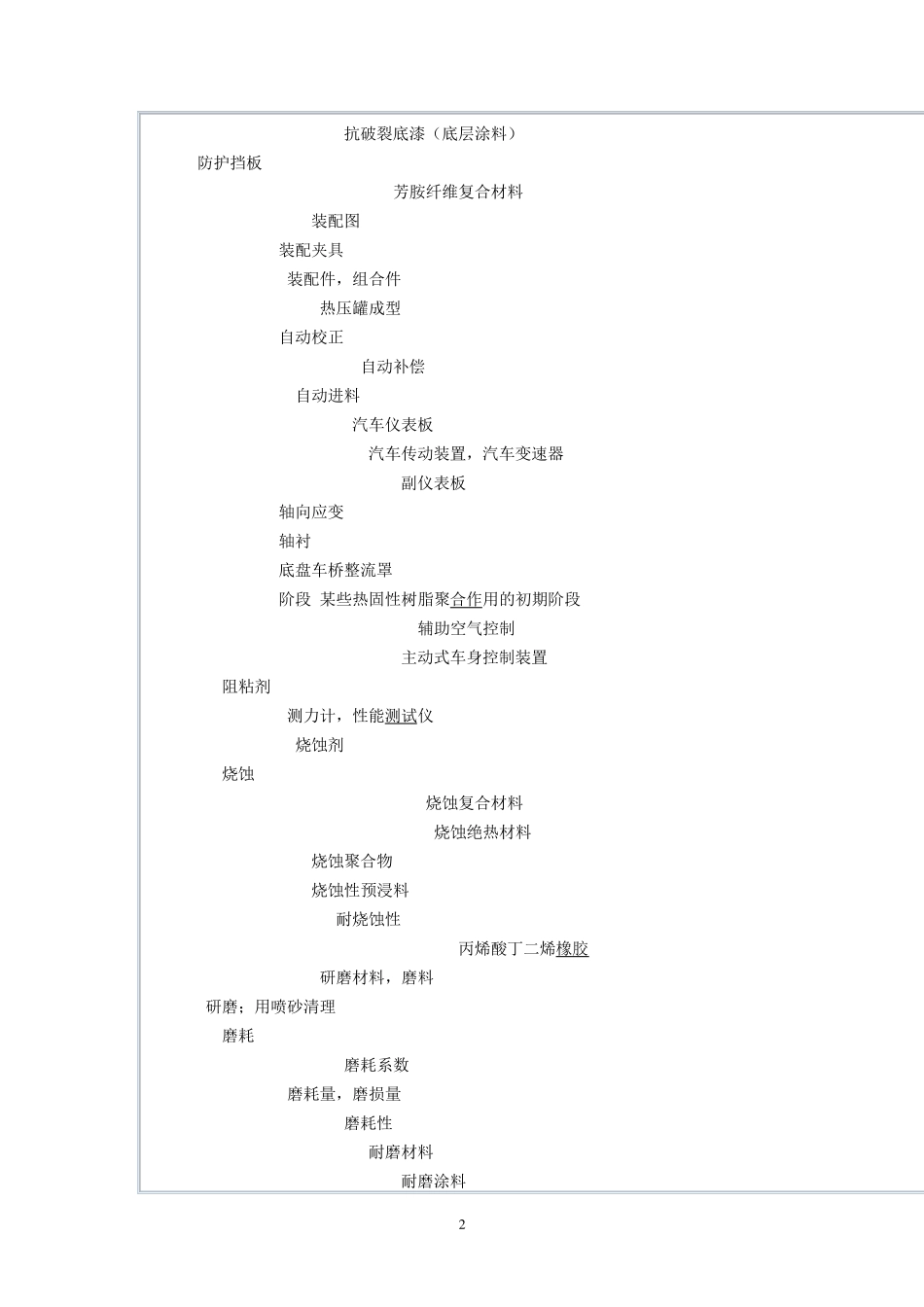 抗破裂底漆（底层涂料）

防护挡板

芳胺纤维复合材料

装配图

装配夹具

装配件，组合件

热压罐成型

自动校正

自动补偿

自动进料

汽车仪表板

汽车传动装置，汽车变速器

副仪表板

轴向应变

轴衬

底盘车桥整流罩

阶段 某些热固性树脂聚合作用的初期阶段

辅助空气控制

主动式车身控制装置

阻粘剂

测力计，性能测试仪

烧蚀剂

烧蚀

烧蚀复合材料

烧蚀绝热材料

烧蚀聚合物

烧蚀性预浸料

耐烧蚀性

丙烯酸丁二烯橡胶

研磨材料，磨料

研磨；用喷砂清理

磨耗

磨耗系数

磨耗量，磨损量

磨耗性

耐磨材料

耐磨涂料

2